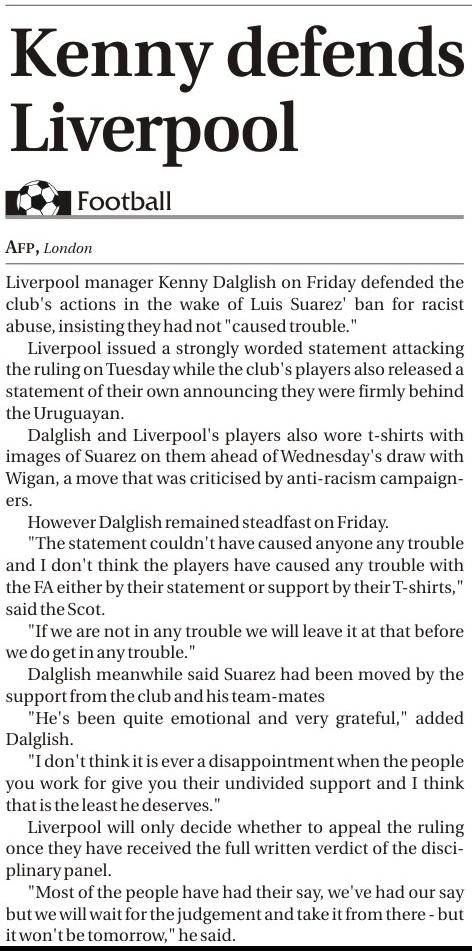 Kenny defends Liverpool

Football

AFP, London

Liverpool manager Kenny Dalglish on Friday defended the club's actions in the wake of Luis Suarez' ban for racist abuse, insisting they had not "caused trouble."

Liverpool issued a strongly worded statement attacking the ruling on Tuesday while the club's players also released a statement of their own announcing they were firmly behind the Uruguayan.

Dalglish and Liverpool's players also wore t-shirts with images of Suarez on them ahead of Wednesday's draw with Wigan, a move that was criticised by anti-racism campaigners.

However Dalglish remained steadfast on Friday.

"The statement couldn't have caused anyone any trouble and I don't think the players have caused any trouble with the FA either by their statement or support by their T-shirts," said the Scot.

"If we are not in any trouble we will leave it at that before we do get in any trouble."

Dalglish meanwhile said Suarez had been moved by the support from the club and his team-mates

"He's been quite emotional and very grateful," added Dalglish.

"I don't think it is ever a disappointment when the people you work for give you their undivided support and I think that is the least he deserves."

Liverpool will only decide whether to appeal the ruling once they have received the full written verdict of the disciplinary panel.

"Most of the people have had their say, we've had our say but we will wait for the judgement and take it from there - but it won't be tomorrow," he said.